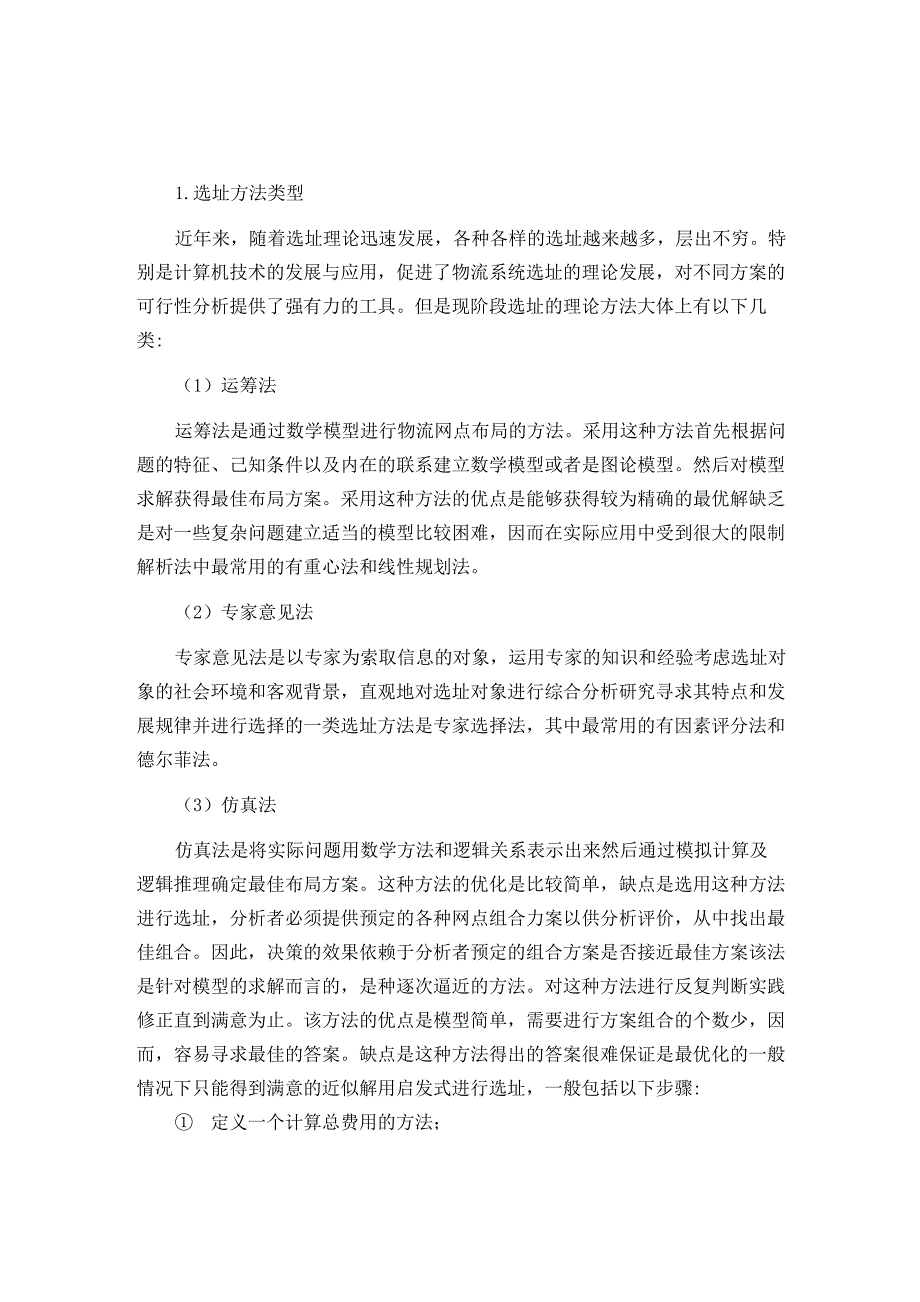 1. 选址方法类型

近年来，随着选址理论迅速发展，各种各样的选址越来越多，层出不穷。特别是计算机技术的发展与应用，促进了物流系统选址的理论发展，对不同方案的可行性分析提供了强有力的工具。但是现阶段选址的理论方法大体上有以下几类:

（1）运筹法

运筹法是通过数学模型进行物流网点布局的方法。采用这种方法首先根据问题的特征、已知条件以及内在的联系建立数学模型或者是图论模型。然后对模型求解获得最佳布局方案。采用这种方法的优点是能够获得较为精确的最优解缺乏是对一些复杂问题建立适当的模型比较困难，因而在实际应用中受到很大的限制解析法中最常用的有重心法和线性规划法。

（2）专家意见法

专家意见法是以专家为索取信息的对象，运用专家的知识和经验考虑选址对象的社会环境和客观背景，直观地对选址对象进行综合分析研究寻求其特点和发展规律并进行选择的一类选址方法是专家选择法，其中最常用的有因素评分法和德尔菲法。

（3）仿真法

仿真法是将实际问题用数学方法和逻辑关系表示出来然后通过模拟计算及逻辑推理确定最佳布局方案。这种方法的优化是比较简单，缺点是选用这种方法进行选址，分析者必须提供预定的各种网点组合方案以供分析评价，从中找出最佳组合。因此，决策的效果依赖于分析者预定的组合方案是否接近最佳方案该法是针对模型的求解而言的，是种逐次逼近的方法。对这种方法进行反复判断实践修正直到满意为止。该方法的优点是模型简单，需要进行方案组合的个数少，因而，容易寻求最佳的答案。缺点是这种方法得出的答案很难保证是最优化的一般情况下只能得到满意的近似解用启发式进行选址，一般包括以下步骤:

① 定义一个计算总费用的方法;